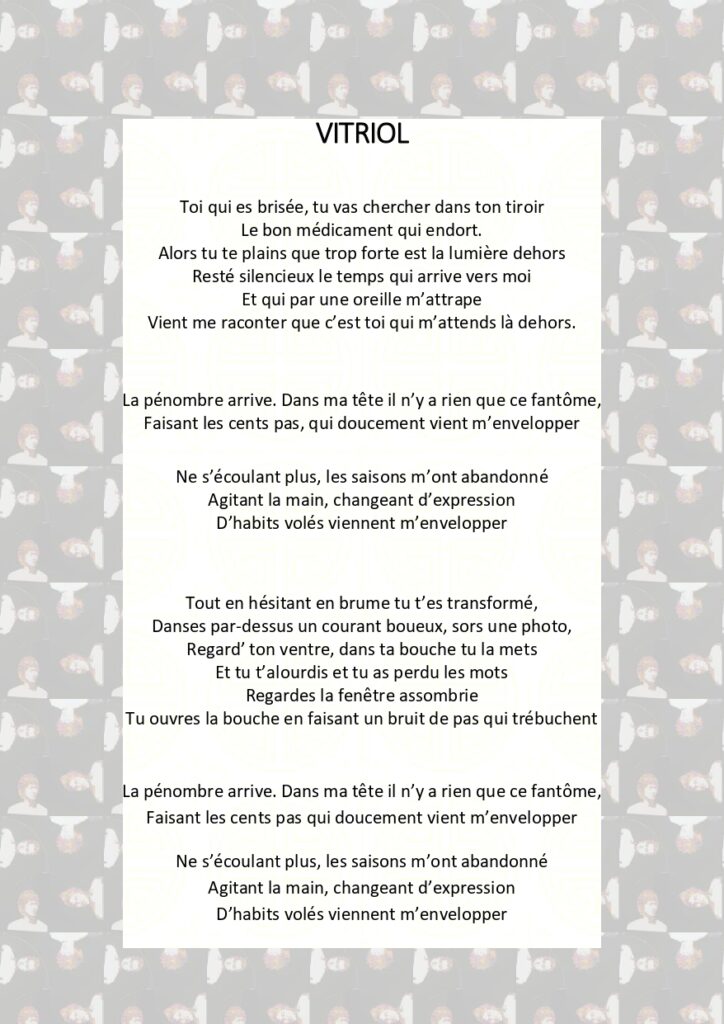 VITRIOL

Toi qui es brisée, tu vas chercher dans ton tiroir
Le bon médicament qui endort.
Alors tu te plains que trop forte est la lumière dehors
Resté silencieux le temps qui arrive vers moi
Et qui par une oreille m'attrape
Vient me raconter que c'est toi qui m'attends là dehors.

La pénombre arrive. Dans ma tête il n'y a rien que ce fantôme,
Faisant les cents pas, qui doucement vient m'envelopper

Ne s'écoulant plus, les saisons m'ont abandonné
Agitant la main, changeant d'expression
D'habits volés viennent m'envelopper

Tout en hésitant en brume tu t'es transformé,
Danses par-dessus un courant boueux, sors une photo,
Regard' ton ventre, dans ta bouche tu la mets
Et tu t'alourdis et tu as perdu les mots
Regardes la fenêtre assombrie
Tu ouvres la bouche en faisant un bruit de pas qui trébuchent

La pénombre arrive. Dans ma tête il n'y a rien que ce fantôme,
Faisant les cents pas qui doucement vient m'envelopper

Ne s'écoulant plus, les saisons m'ont abandonné
Agitant la main, changeant d'expression
D'habits volés viennent m'envelopper